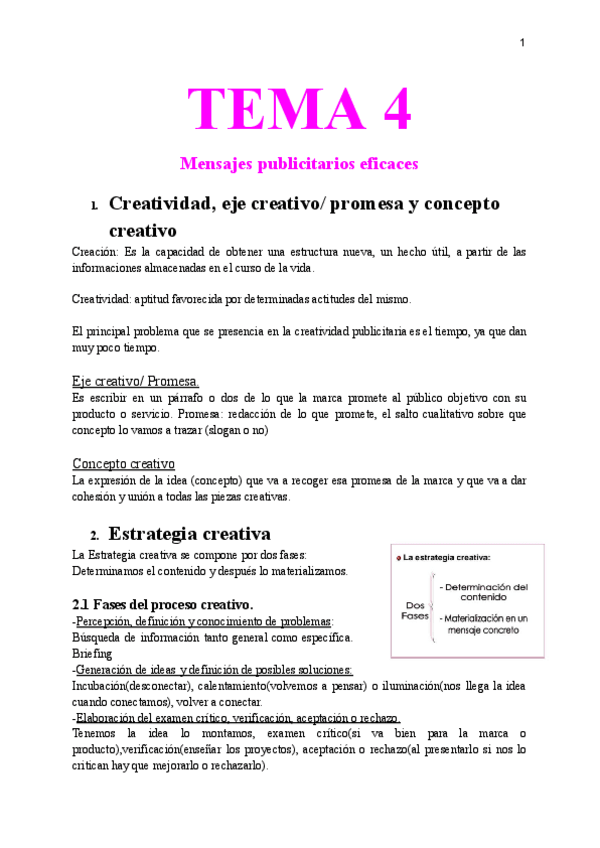 1

TEMA 4

Mensajes publicitarios eficaces

1. Creatividad, eje creativo/ promesa y concepto creativo

Creación: Es la capacidad de obtener una estructura nueva, un hecho útil, a partir de las informaciones almacenadas en el curso de la vida.

Creatividad: aptitud favorecida por determinadas actitudes del mismo.

El principal problema que se presencia en la creatividad publicitaria es el tiempo, ya que dan muy poco tiempo.

Eje creativo/ Promesa.
Es escribir en un párrafo o dos de lo que la marca promete al público objetivo con su producto o servicio. Promesa: redacción de lo que promete, el salto cualitativo sobre que concepto lo vamos a trazar (slogan o no)

Concepto creativo
La expresión de la idea (concepto) que va a recoger esa promesa de la marca y que va a dar cohesión y unión a todas las piezas creativas.

2. Estrategia creativa

La Estrategia creativa se compone por dos fases:
Determinamos el contenido y después lo materializamos.

La estrategia creativa:
Dos Fases
- Determinación del contenido
- Materialización en un mensaje concreto

2.1 Fases del proceso creativo.
-Percepción, definición y conocimiento de problemas:
Búsqueda de información tanto general como específica.
Briefing
-Generación de ideas y definición de posibles soluciones:
Incubación(desconectar), calentamiento(volvemos a pensar) o iluminación(nos llega la idea cuando conectamos), volver a conectar.
-Elaboración del examen crítico, verificación, aceptación o rechazo.
Tenemos la idea lo montamos, examen crítico(si va bien para la marca o producto),verificación(enseñar los proyectos), aceptación o rechazo(al presentarlo si nos lo critican hay que mejorarlo o rechazarlo).